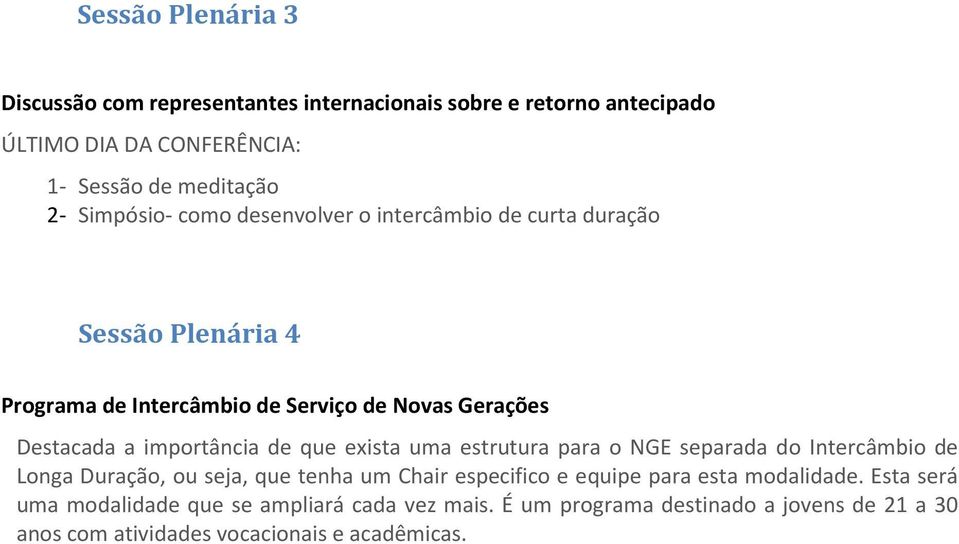 Sessão Plenária 3

Discussão com representantes internacionais sobre e retorno antecipado

ÚLTIMO DIA DA CONFERÊNCIA:

1- Sessão de meditação
2- Simpósio- como desenvolver o intercâmbio de curta duração

Sessão Plenária 4

Programa de Intercâmbio de Serviço de Novas Gerações

Destacada a importância de que exista uma estrutura para o NGE separada do Intercâmbio de Longa Duração, ou seja, que tenha um Chair especifico e equipe para esta modalidade. Esta será uma modalidade que se ampliará cada vez mais. É um programa destinado a jovens de 21 a 30 anos com atividades vocacionais e acadêmicas.